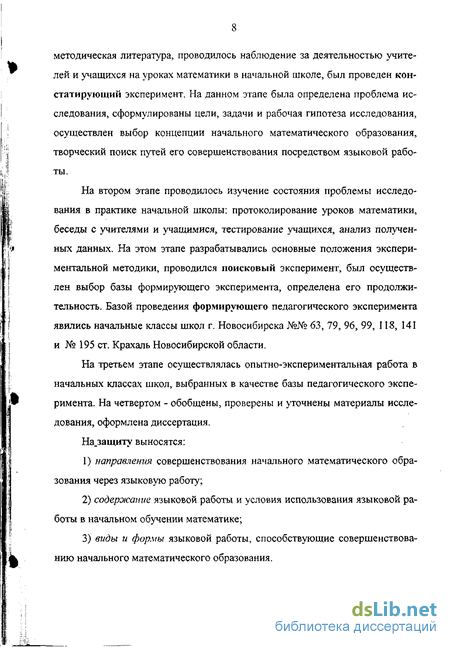 8

методическая литература, проводилось наблюдение за деятельностью учителей и учащихся на уроках математики в начальной школе, был проведен констатирующий эксперимент. На данном этапе была определена проблема исследования, сформулированы цели, задачи и рабочая гипотеза исследования, осуществлен выбор концепции начального математического образования, творческий поиск путей его совершенствования посредством языковой работы.

На втором этапе проводилось изучение состояния проблемы исследования в практике начальной школы: протоколирование уроков математики, беседы с учителями и учащимися, тестирование учащихся, анализ полученных данных. На этом этапе разрабатывались основные положения экспериментальной методики, проводился поисковый эксперимент, был осуществлен выбор базы формирующего эксперимента, определена его продолжительность. Базой проведения формирующего педагогического эксперимента явились начальные классы школ г. Новосибирска №№ 63, 79, 96, 99, 118, 141 и № 195 ст. Крахаль Новосибирской области.

На третьем этапе осуществлялась опытно-экспериментальная работа в начальных классах школ, выбранных в качестве базы педагогического эксперимента. На четвертом - обобщены, проверены и уточнены материалы исследования, оформлена диссертация.

На защиту выносятся:

1) направления совершенствования начального математического образования через языковую работу;

2) содержание языковой работы и условия использования языковой работы в начальном обучении математике;

3) виды и формы языковой работы, способствующие совершенствованию начального математического образования.

dsLib.net
библиотека диссертаций